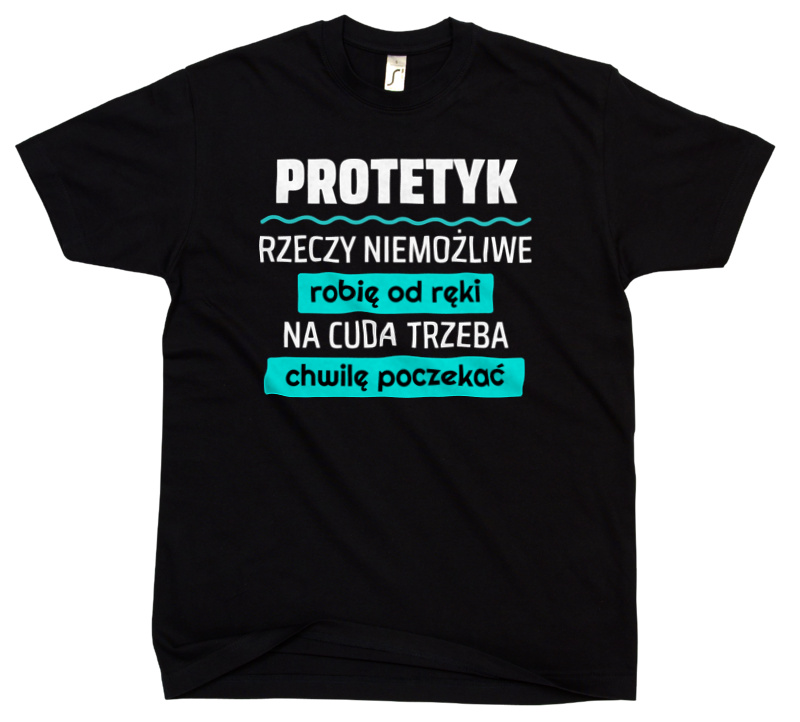 PROTETYK

RZECZY NIEMOŻLIWE
robię od ręki
NA CUDA TRZEBA
chwilę poczekać